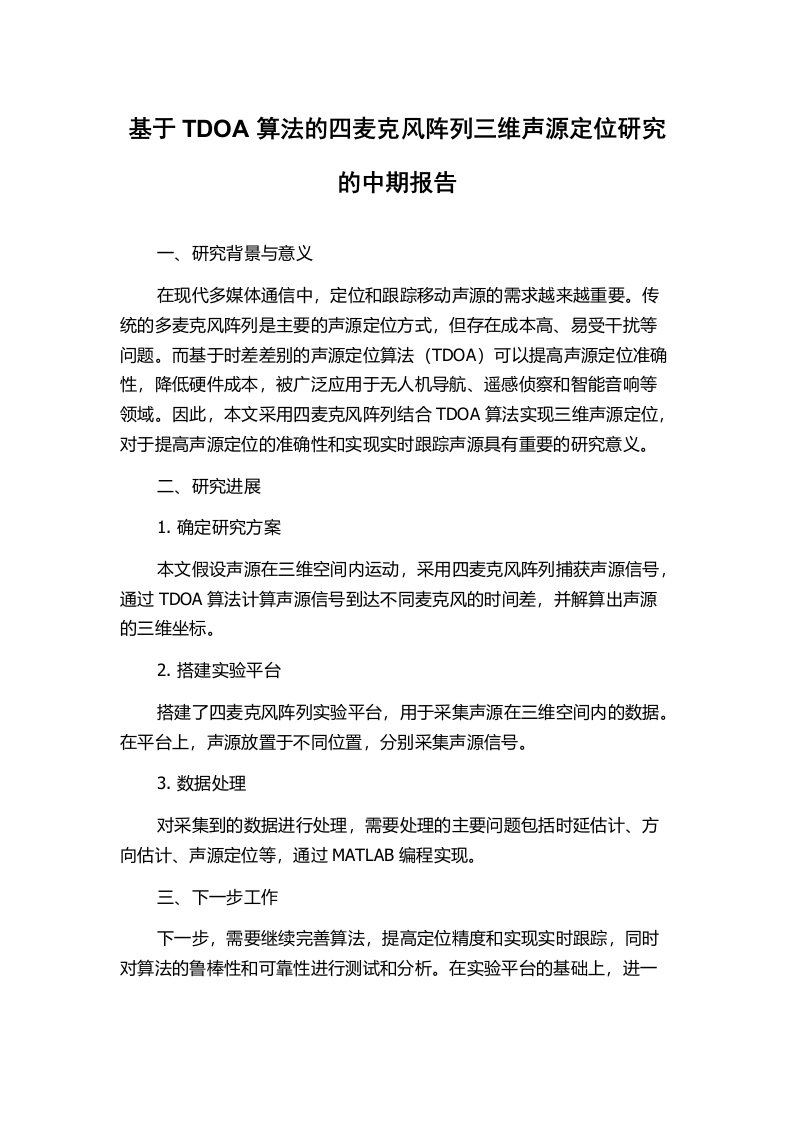 基于 TDOA 算法的四麦克风阵列三维声源定位研究的中期报告

一、研究背景与意义

在现代多媒体通信中，定位和跟踪移动声源的需求越来越重要。传统的多麦克风阵列是主要的声源定位方式，但存在成本高、易受干扰等问题。而基于时差差别的声源定位算法（TDOA）可以提高声源定位准确性，降低硬件成本，被广泛应用于无人机导航、遥感侦察和智能音响等领域。因此，本文采用四麦克风阵列结合 TDOA 算法实现三维声源定位，对于提高声源定位的准确性和实现实时跟踪声源具有重要的研究意义。

二、研究进展

1. 确定研究方案

本文假设声源在三维空间内运动，采用四麦克风阵列捕获声源信号，通过 TDOA 算法计算声源信号到达不同麦克风的时间差，并解算出声源的三维坐标。

2. 搭建实验平台

搭建了四麦克风阵列实验平台，用于采集声源在三维空间内的数据。在平台上，声源放置于不同位置，分别采集声源信号。

3. 数据处理

对采集到的数据进行处理，需要处理的主要问题包括时延估计、方向估计、声源定位等，通过 MATLAB 编程实现。

三、下一步工作

下一步，需要继续完善算法，提高定位精度和实现实时跟踪，同时对算法的鲁棒性和可靠性进行测试和分析。在实验平台的基础上，进一